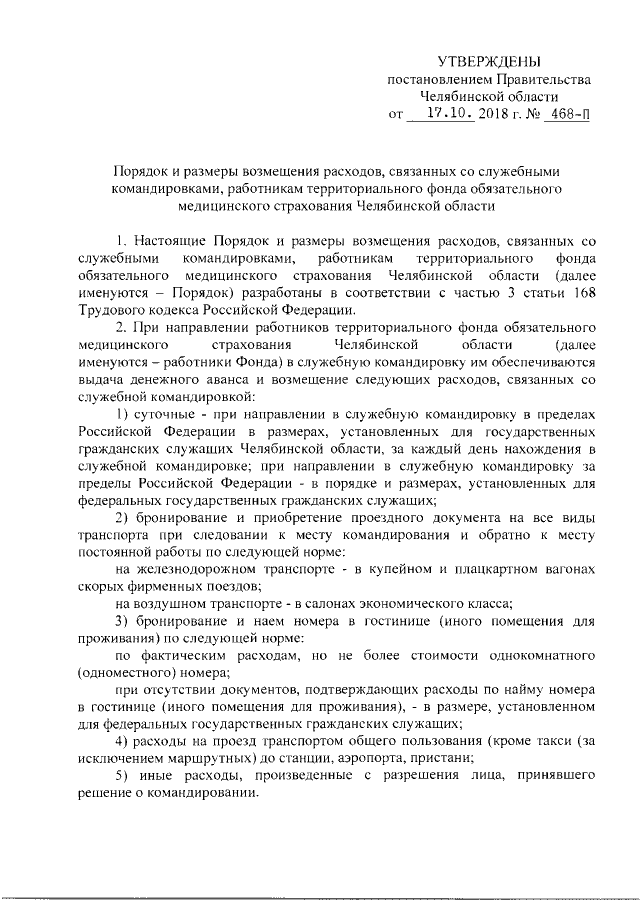 УТВЕРЖДЕНЫ
постановлением Правительства
Челябинской области
от 17.10. 2018 г. № 468-П

Порядок и размеры возмещения расходов, связанных со служебными командировками, работникам территориального фонда обязательного медицинского страхования Челябинской области

1. Настоящие Порядок и размеры возмещения расходов, связанных со служебными командировками, работникам территориального фонда обязательного медицинского страхования Челябинской области (далее именуются – Порядок) разработаны в соответствии с частью 3 статьи 168 Трудового кодекса Российской Федерации.

2. При направлении работников территориального фонда обязательного медицинского страхования Челябинской области (далее именуются – работники Фонда) в служебную командировку им обеспечиваются выдача денежного аванса и возмещение следующих расходов, связанных со служебной командировкой:

1) суточные - при направлении в служебную командировку в пределах Российской Федерации в размерах, установленных для государственных гражданских служащих Челябинской области, за каждый день нахождения в служебной командировке; при направлении в служебную командировку за пределы Российской Федерации - в порядке и размерах, установленных для федеральных государственных гражданских служащих;

2) бронирование и приобретение проездного документа на все виды транспорта при следовании к месту командирования и обратно к месту постоянной работы по следующей норме:

на железнодорожном транспорте - в купейном и плацкартном вагонах скорых фирменных поездов;

на воздушном транспорте - в салонах экономического класса;

3) бронирование и наем номера в гостинице (иного помещения для проживания) по следующей норме:

по фактическим расходам, но не более стоимости однокомнатного (одноместного) номера;

при отсутствии документов, подтверждающих расходы по найму номера в гостинице (иного помещения для проживания), - в размере, установленном для федеральных государственных гражданских служащих;

4) расходы на проезд транспортом общего пользования (кроме такси (за исключением маршрутных) до станции, аэропорта, пристани;

5) иные расходы, произведенные с разрешения лица, принявшего решение о командировании.